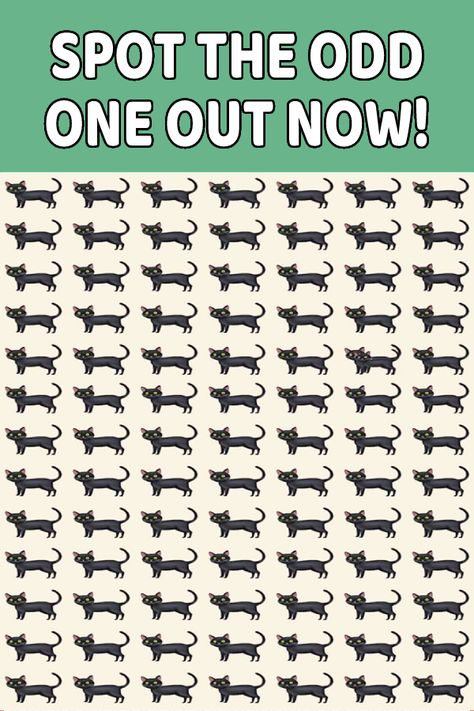 SPOT THE ODD ONE OUT NOW!